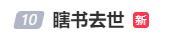 10 瞎书去世 新